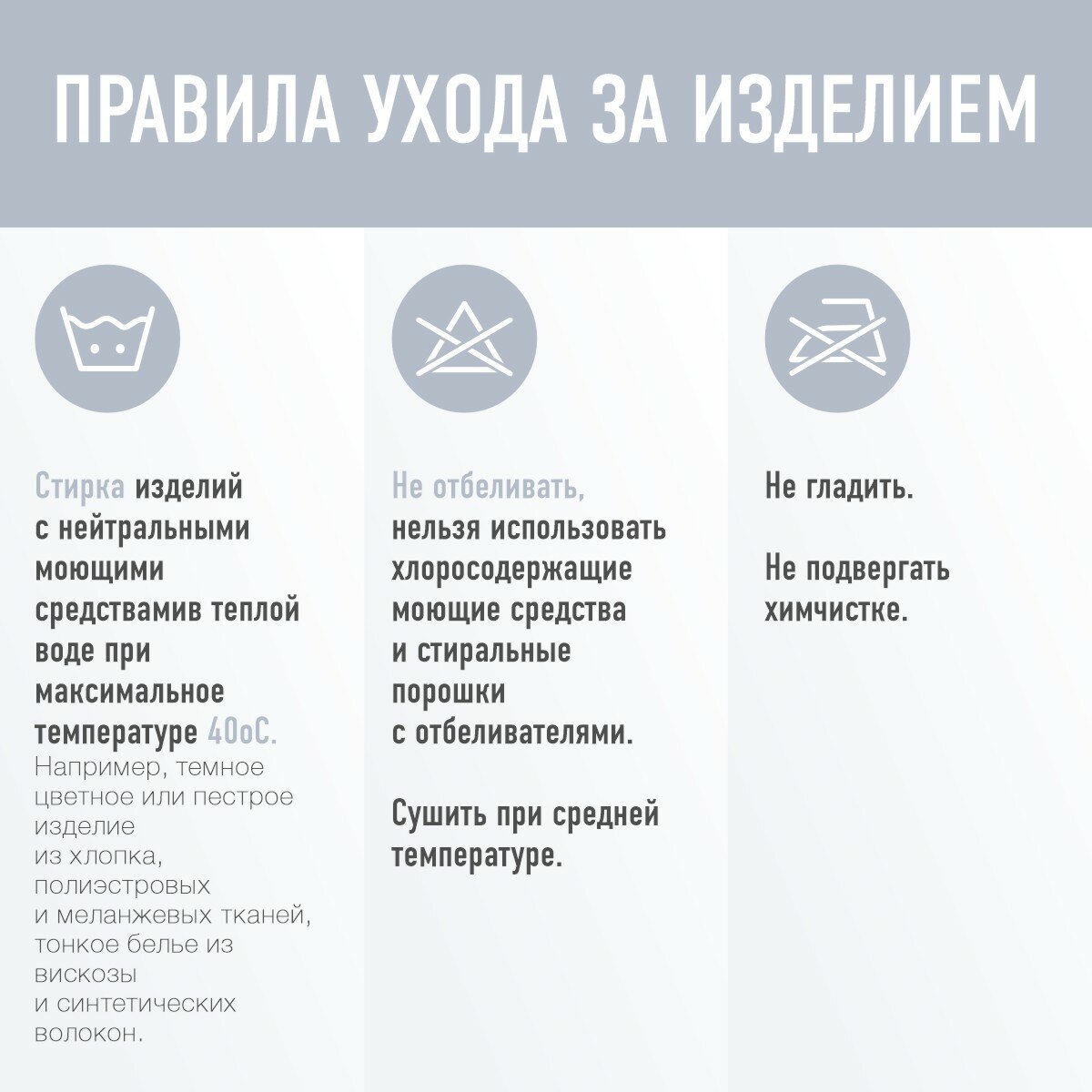 ПРАВИЛА УХОДА ЗА ИЗДЕЛИЕМ

Стирка изделий с нейтральными моющими средствамив теплой воде при максимальное температуре 40оС.
Например, темное цветное или пестрое изделие из хлопка, полиэстровых и меланжевых тканей, тонкое белье из вискозы и синтетических волокон.

Не отбеливать, нельзя использовать хлоросодержащие моющие средства и стиральные порошки с отбеливателями.

Сушить при средней температуре.

Не гладить.

Не подвергать химчистке.